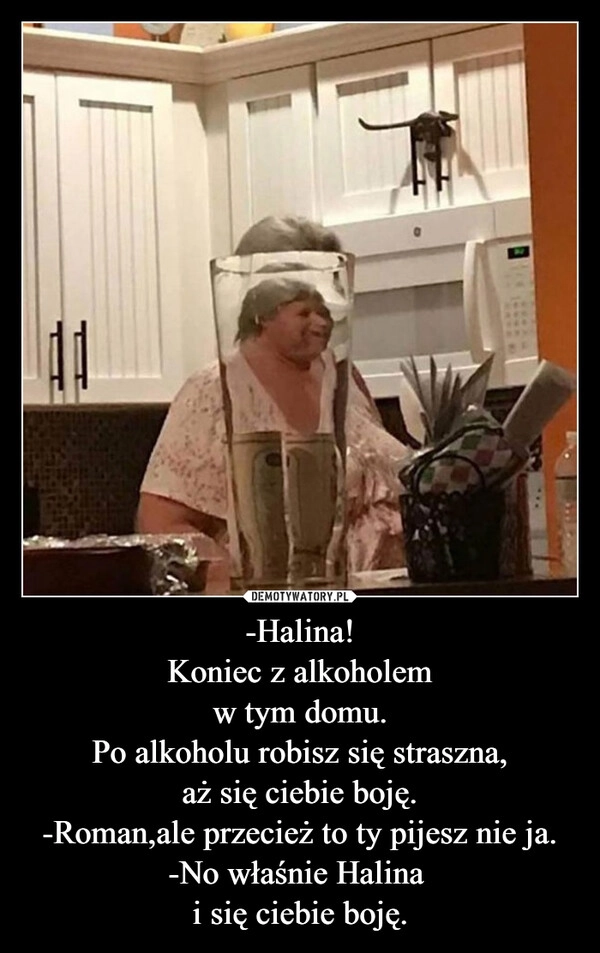 DEMOTYWATORY.PL

-Halina!
Koniec z alkoholem
w tym domu.
Po alkoholu robisz się straszna,
aż się ciebie boję.
-Roman,ale przecież to ty pijesz nie ja.
-No właśnie Halina
i się ciebie boję.